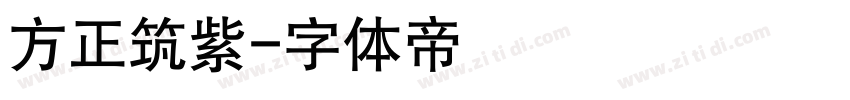 方正筑紫-字体帝

www.zi ti di.com www.zi ti di.com www.zi ti di.com www.zi ti di.com